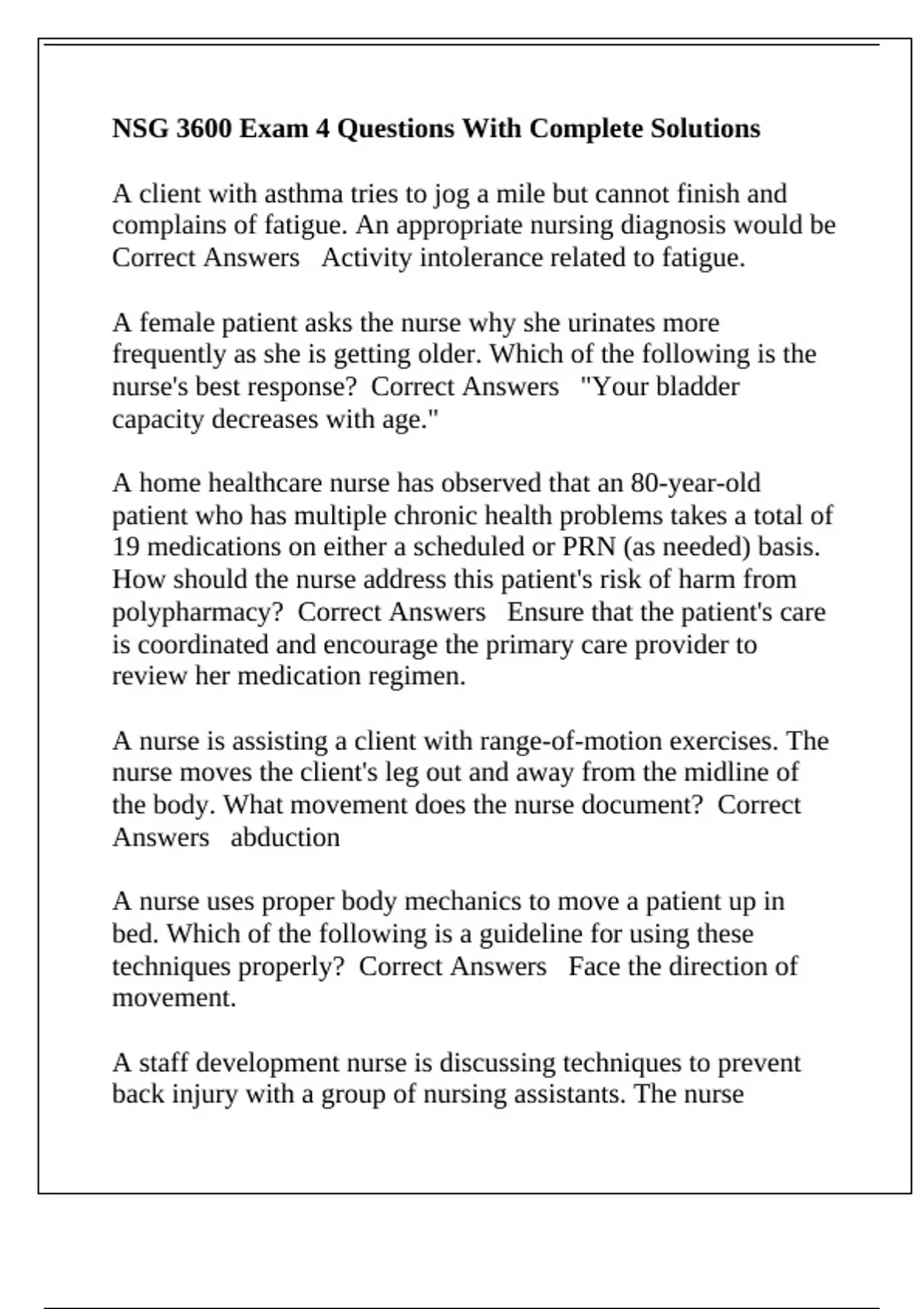 NSG 3600 Exam 4 Questions With Complete Solutions

A client with asthma tries to jog a mile but cannot finish and complains of fatigue. An appropriate nursing diagnosis would be Correct Answers Activity intolerance related to fatigue.

A female patient asks the nurse why she urinates more frequently as she is getting older. Which of the following is the nurse's best response? Correct Answers "Your bladder capacity decreases with age."

A home healthcare nurse has observed that an 80-year-old patient who has multiple chronic health problems takes a total of 19 medications on either a scheduled or PRN (as needed) basis. How should the nurse address this patient's risk of harm from polypharmacy? Correct Answers Ensure that the patient's care is coordinated and encourage the primary care provider to review her medication regimen.

A nurse is assisting a client with range-of-motion exercises. The nurse moves the client's leg out and away from the midline of the body. What movement does the nurse document? Correct Answers abduction

A nurse uses proper body mechanics to move a patient up in bed. Which of the following is a guideline for using these techniques properly? Correct Answers Face the direction of movement.

A staff development nurse is discussing techniques to prevent back injury with a group of nursing assistants. The nurse